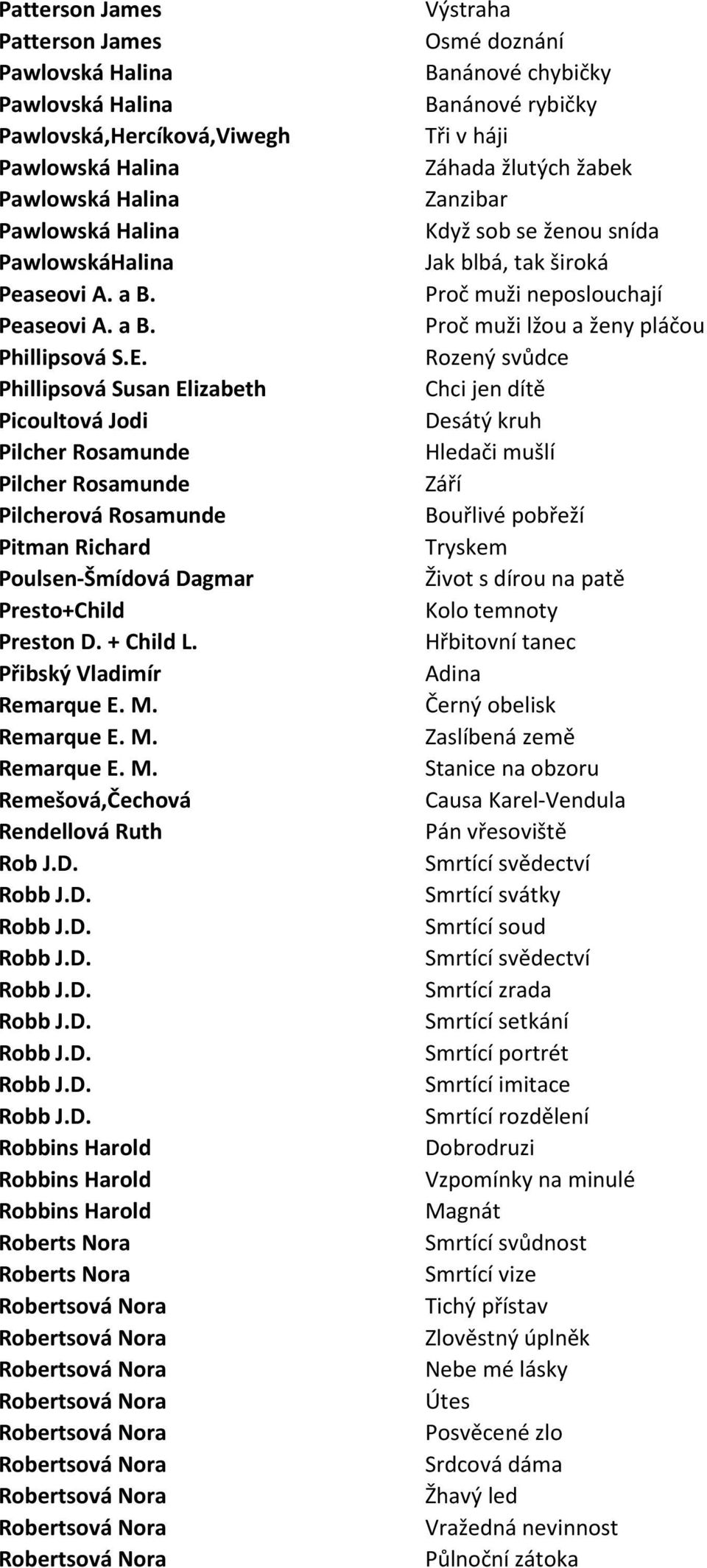 | | |
|---|---|
| Patterson James | Výstraha |
| Patterson James | Osmé doznání |
| Pawlovská Halina | Banánové chybičky |
| Pawlovská Halina | Banánové rybičky |
| Pawlovská,Hercíková,Viwegh | Tři v háji |
| Pawlowská Halina | Záhada žlutých žabek |
| Pawlowská Halina | Zanzibar |
| Pawlowská Halina | Když sob se ženou snída |
| PawlowskáHalina | Jak blbá, tak široká |
| Peaseovi A. a B. | Proč muži neposlouchají |
| Peaseovi A. a B. | Proč muži lžou a ženy pláčou |
| Phillipsová S.E. | Rozený svůdce |
| Phillipsová Susan Elizabeth | Chci jen dítě |
| Picoultová Jodi | Desátý kruh |
| Pilcher Rosamunde | Hledači mušlí |
| Pilcher Rosamunde | Září |
| Pilcherová Rosamunde | Bouřlivé pobřeží |
| Pitman Richard | Tryskem |
| Poulsen-Šmídová Dagmar | Život s dírou na patě |
| Presto+Child | Kolo temnoty |
| Preston D. + Child L. | Hřbitovní tanec |
| Přibský Vladimír | Adina |
| Remarque E. M. | Černý obelisk |
| Remarque E. M. | Zaslíbená země |
| Remarque E. M. | Stanice na obzoru |
| Remešová,Čechová | Causa Karel-Vendula |
| Rendellová Ruth | Pán vřesoviště |
| Rob J.D. | Smrtící svědectví |
| Robb J.D. | Smrtící svátky |
| Robb J.D. | Smrtící soud |
| Robb J.D. | Smrtící svědectví |
| Robb J.D. | Smrtící zrada |
| Robb J.D. | Smrtící setkání |
| Robb J.D. | Smrtící portrét |
| Robb J.D. | Smrtící imitace |
| Robb J.D. | Smrtící rozdělení |
| Robbins Harold | Dobrodruzi |
| Robbins Harold | Vzpomínky na minulé |
| Robbins Harold | Magnát |
| Roberts Nora | Smrtící svůdnost |
| Roberts Nora | Smrtící vize |
| Robertsová Nora | Tichý přístav |
| Robertsová Nora | Zlověstný úplněk |
| Robertsová Nora | Nebe mé lásky |
| Robertsová Nora | Útes |
| Robertsová Nora | Posvěcené zlo |
| Robertsová Nora | Srdcová dáma |
| Robertsová Nora | Žhavý led |
| Robertsová Nora | Vražedná nevinnost |
| Robertsová Nora | Půlnoční zátoka |